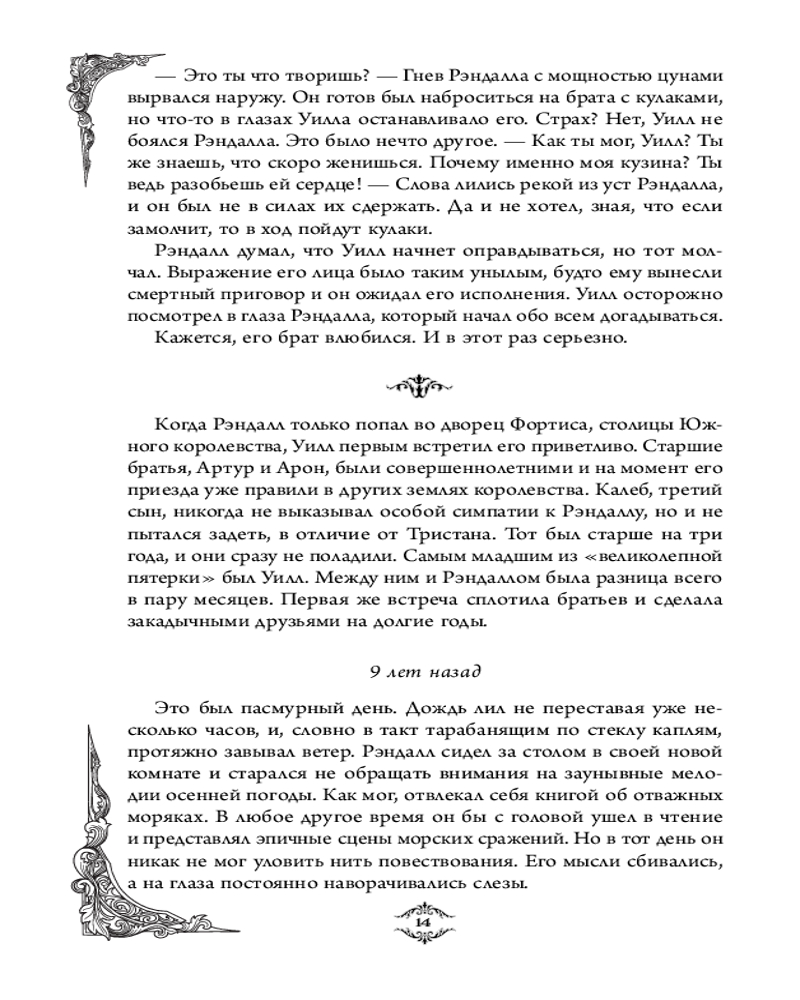 — Это ты что творишь? — Гнев Рэндалла с мощностью цунами вырвался наружу. Он готов был наброситься на брата с кулаками, но что-то в глазах Уилла останавливало его. Страх? Нет, Уилл не боялся Рэндалла. Это было нечто другое. — Как ты мог, Уилл? Ты же знаешь, что скоро женишься. Почему именно моя кузина? Ты ведь разобьешь ей сердце! — Слова лились рекой из уст Рэндалла, и он был не в силах их сдержать. Да и не хотел, зная, что если замолчит, то в ход пойдут кулаки.

Рэндалл думал, что Уилл начнет оправдываться, но тот молчал. Выражение его лица было таким унылым, будто ему вынесли смертный приговор и он ожидал его исполнения. Уилл осторожно посмотрел в глаза Рэндалла, который начал обо всем догадываться.

Кажется, его брат влюбился. И в этот раз серьезно.

Когда Рэндалл только попал во дворец Фортиса, столицы Южного королевства, Уилл первым встретил его приветливо. Старшие братья, Артур и Арон, были совершеннолетними и на момент его приезда уже правили в других землях королевства. Калеб, третий сын, никогда не выказывал особой симпатии к Рэндаллу, но и не пытался задеть, в отличие от Тристана. Тот был старше на три года, и они сразу не поладили. Самым младшим из «великолепной пятерки» был Уилл. Между ним и Рэндаллом была разница всего в пару месяцев. Первая же встреча сплотила братьев и сделала закадычными друзьями на долгие годы.

9 лет назад

Это был пасмурный день. Дождь лил не переставая уже несколько часов, и, словно в такт тарабанящим по стеклу каплям, протяжно завывал ветер. Рэндалл сидел за столом в своей новой комнате и старался не обращать внимания на заунывные мелодии осенней погоды. Как мог, отвлекал себя книгой об отважных моряках. В любое другое время он бы с головой ушел в чтение и представлял эпичные сцены морских сражений. Но в тот день он никак не мог уловить нить повествования. Его мысли сбивались, а на глаза постоянно наворачивались слезы.

14